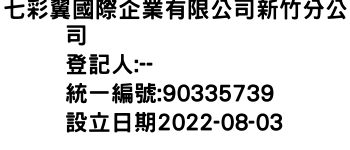 七彩翼國際企業有限公司新竹分公司
登記人:--
統一編號:90335739
設立日期2022-08-03